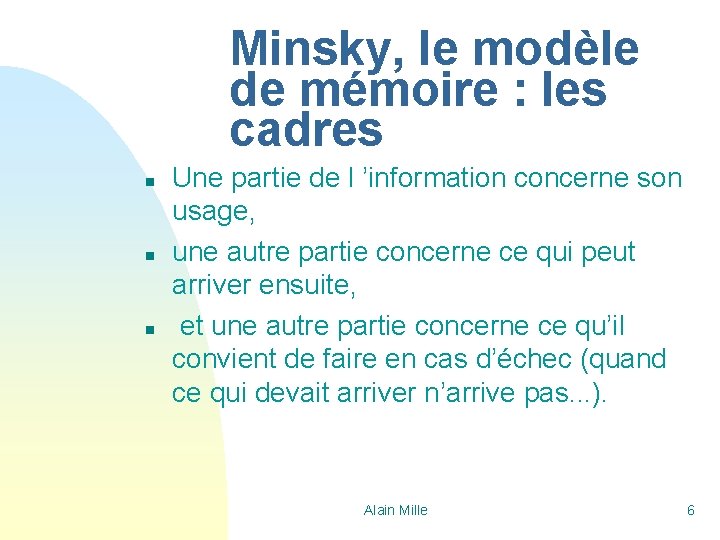 Minsky, le modèle de mémoire : les cadres

• Une partie de l 'information concerne son usage,

• une autre partie concerne ce qui peut arriver ensuite,

• et une autre partie concerne ce qu'il convient de faire en cas d'échec (quand ce qui devait arriver n'arrive pas...).

Alain Mille

6